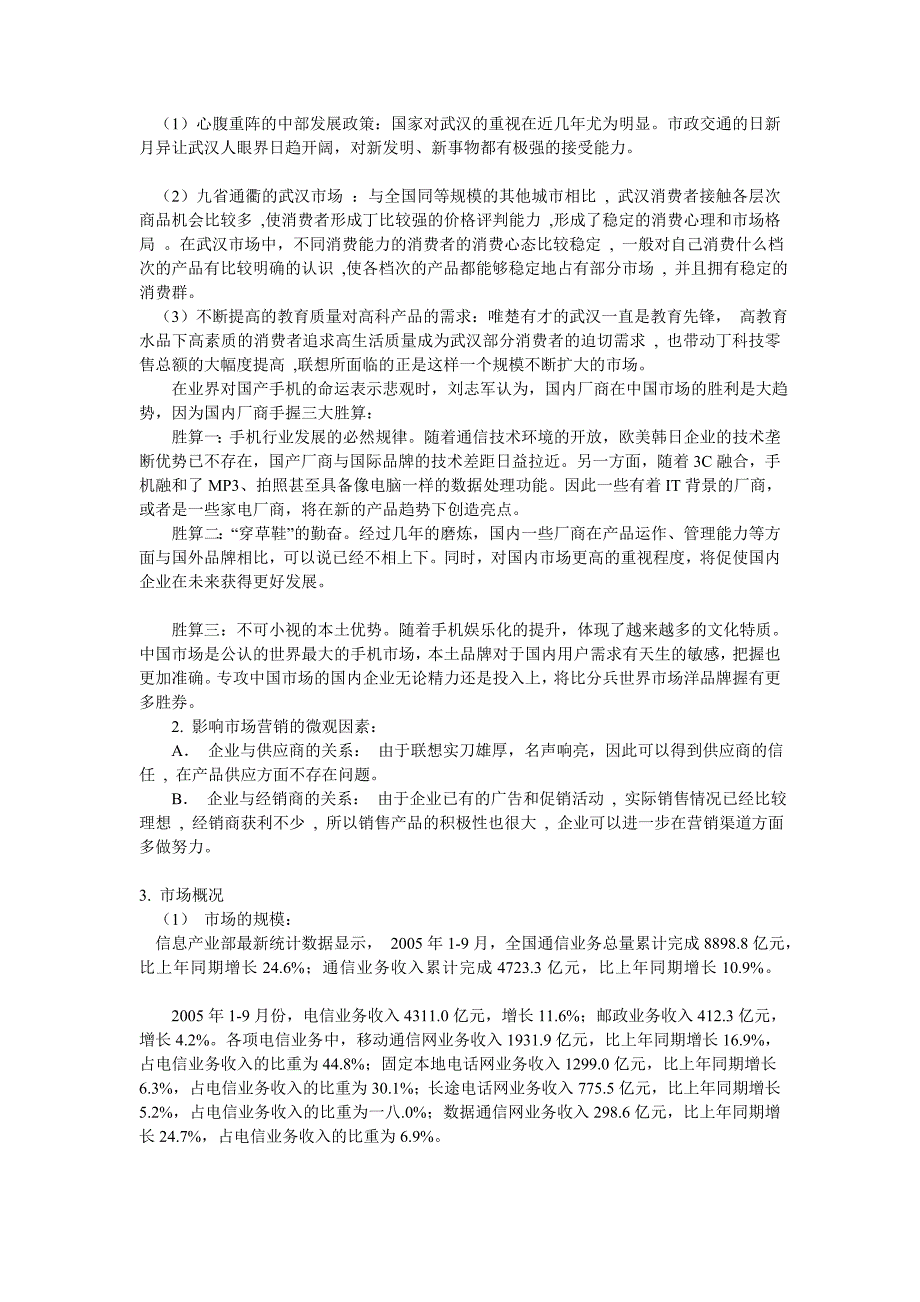 （1）心腹重阵的中部发展政策：国家对武汉的重视在近几年尤为明显。市政交通的日新月异让武汉人眼界日趋开阔，对新发明、新事物都有极强的接受能力。

（2）九省通衢的武汉市场 ：与全国同等规模的其他城市相比 ，武汉消费者接触各层次商品机会比较多 ,使消费者形成丁比较强的价格评判能力 ,形成了稳定的消费心理和市场格局 。在武汉市场中，不同消费能力的消费者的消费心态比较稳定 ，一般对自己消费什么档次的产品有比较明确的认识 ,使各档次的产品都能够稳定地占有部分市场 ，并且拥有稳定的消费群。

（3）不断提高的教育质量对高科产品的需求：唯楚有才的武汉一直是教育先锋， 高教育水品下高素质的消费者追求高生活质量成为武汉部分消费者的迫切需求 ，也带动丁科技零售总额的大幅度提高 ,联想所面临的正是这样一个规模不断扩大的市场。

在业界对国产手机的命运表示悲观时，刘志军认为，国内厂商在中国市场的胜利是大趋势，因为国内厂商手握三大胜算：

胜算一：手机行业发展的必然规律。随着通信技术环境的开放，欧美韩日企业的技术垄断优势已不存在，国产厂商与国际品牌的技术差距日益拉近。另一方面，随着 3C 融合，手机融和了 MP3、拍照甚至具备像电脑一样的数据处理功能。因此一些有着 IT 背景的厂商，或者是一些家电厂商，将在新的产品趋势下创造亮点。

胜算二：“穿草鞋”的勤奋。经过几年的磨炼，国内一些厂商在产品运作、管理能力等方面与国外品牌相比，可以说已经不相上下。同时，对国内市场更高的重视程度，将促使国内企业在未来获得更好发展。

胜算三：不可小视的本土优势。随着手机娱乐化的提升，体现了越来越多的文化特质。中国市场是公认的世界最大的手机市场，本土品牌对于国内用户需求有天生的敏感，把握也更加准确。专攻中国市场的国内企业无论精力还是投入上，将比分兵世界市场洋品牌握有更多胜券。

2. 影响市场营销的微观因素：

A． 企业与供应商的关系： 由于联想实刀雄厚，名声响亮，因此可以得到供应商的信任 ，在产品供应方面不存在问题。

B． 企业与经销商的关系： 由于企业已有的广告和促销活动 ，实际销售情况已经比较理想 ，经销商获利不少 ，所以销售产品的积极性也很大 ，企业可以进一步在营销渠道方面多做努力。

3. 市场概况

（1） 市场的规模：

信息产业部最新统计数据显示， 2005 年 1-9 月，全国通信业务总量累计完成 8898.8 亿元，比上年同期增长 24.6%；通信业务收入累计完成 4723.3 亿元，比上年同期增长 10.9%。

2005 年 1-9 月份，电信业务收入 4311.0 亿元，增长 11.6%；邮政业务收入 412.3 亿元，增长 4.2%。各项电信业务中，移动通信网业务收入 1931.9 亿元，比上年同期增长 16.9%，占电信业务收入的比重为 44.8%；固定本地电话网业务收入 1299.0 亿元，比上年同期增长 6.3%，占电信业务收入的比重为 30.1%；长途电话网业务收入 775.5 亿元，比上年同期增长 5.2%，占电信业务收入的比重为一八.0%；数据通信网业务收入 298.6 亿元，比上年同期增长 24.7%，占电信业务收入的比重为 6.9%。